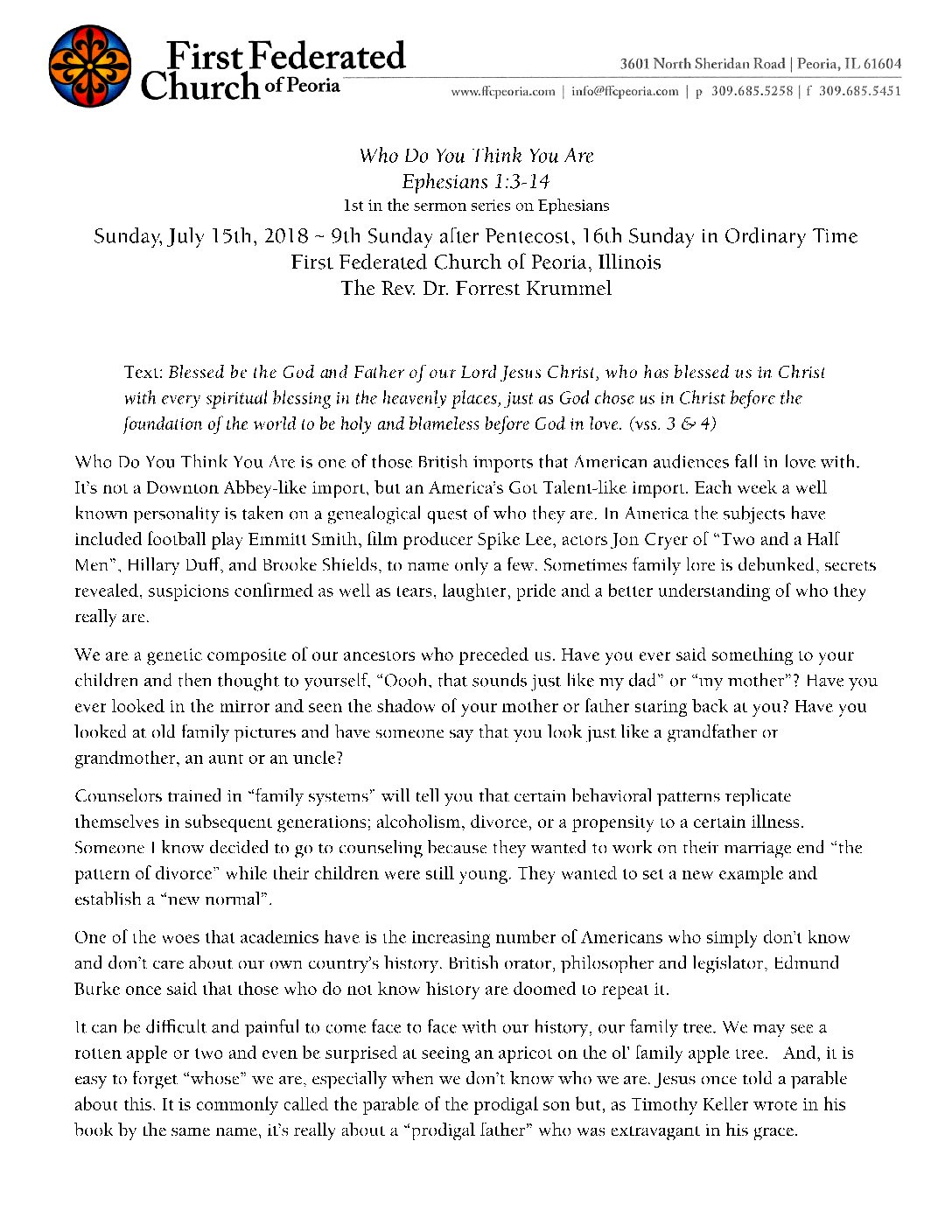 First Federated Church of Peoria

3601 North Sheridan Road | Peoria, IL 61604

www.ffcpeoria.com | info@ffcpeoria.com | p 309.685.5258 | f 309.685.5451

Who Do You Think You Are
Ephesians 1:3-14
1st in the sermon series on Ephesians
Sunday, July 15th, 2018 ~ 9th Sunday after Pentecost, 16th Sunday in Ordinary Time
First Federated Church of Peoria, Illinois
The Rev. Dr. Forrest Krummel

Text: Blessed be the God and Father of our Lord Jesus Christ, who has blessed us in Christ with every spiritual blessing in the heavenly places, just as God chose us in Christ before the foundation of the world to be holy and blameless before God in love. (vss. 3 & 4)

Who Do You Think You Are is one of those British imports that American audiences fall in love with. It's not a Downton Abbey-like import, but an America's Got Talent-like import. Each week a well known personality is taken on a genealogical quest of who they are. In America the subjects have included football play Emmitt Smith, film producer Spike Lee, actors Jon Cryer of "Two and a Half Men", Hillary Duff, and Brooke Shields, to name only a few. Sometimes family lore is debunked, secrets revealed, suspicions confirmed as well as tears, laughter, pride and a better understanding of who they really are.

We are a genetic composite of our ancestors who preceded us. Have you ever said something to your children and then thought to yourself, "Oooh, that sounds just like my dad" or "my mother"? Have you ever looked in the mirror and seen the shadow of your mother or father staring back at you? Have you looked at old family pictures and have someone say that you look just like a grandfather or grandmother, an aunt or an uncle?

Counselors trained in "family systems" will tell you that certain behavioral patterns replicate themselves in subsequent generations; alcoholism, divorce, or a propensity to a certain illness. Someone I know decided to go to counseling because they wanted to work on their marriage end "the pattern of divorce" while their children were still young. They wanted to set a new example and establish a "new normal".

One of the woes that academics have is the increasing number of Americans who simply don't know and don't care about our own country's history. British orator, philosopher and legislator, Edmund Burke once said that those who do not know history are doomed to repeat it.

It can be difficult and painful to come face to face with our history, our family tree. We may see a rotten apple or two and even be surprised at seeing an apricot on the ol' family apple tree. And, it is easy to forget "whose" we are, especially when we don't know who we are. Jesus once told a parable about this. It is commonly called the parable of the prodigal son but, as Timothy Keller wrote in his book by the same name, it's really about a "prodigal father" who was extravagant in his grace.